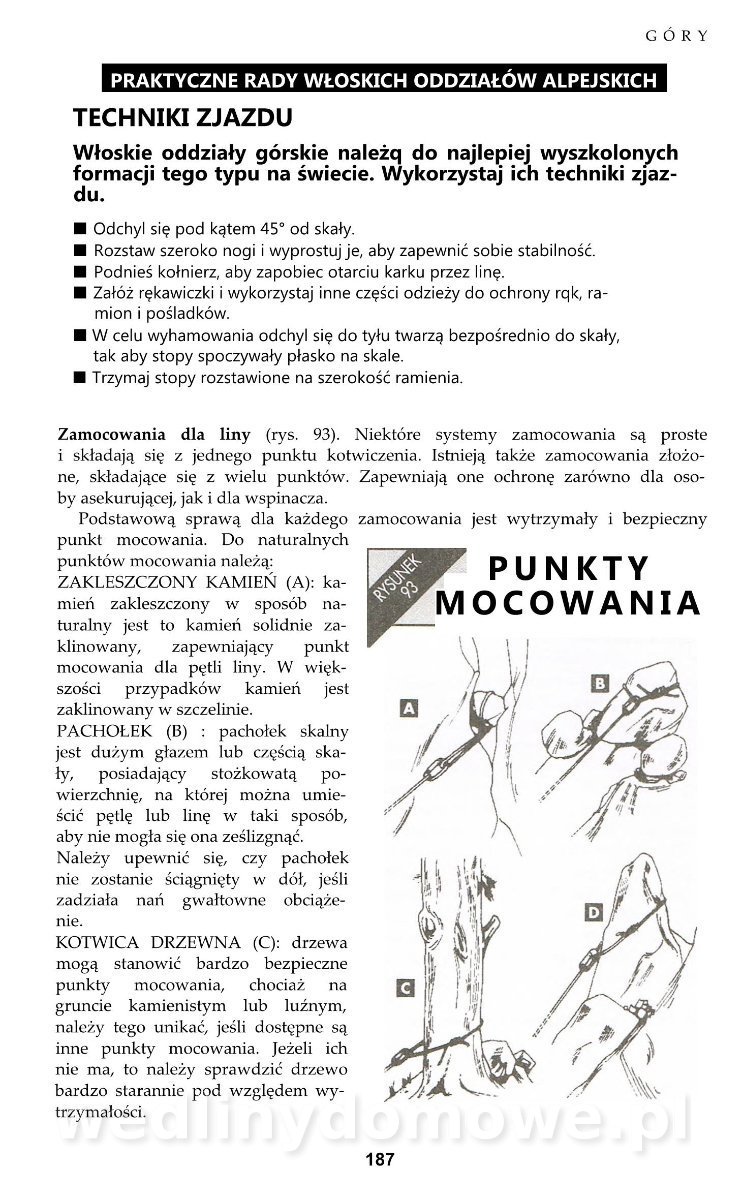 GÓRY

PRAKTYCZNE RADY WŁOSKICH ODDZIAŁÓW ALPEJSKICH

TECHNIKI ZJAZDU

Włoskie oddziały górskie należą do najlepiej wyszkolonych formacji tego typu na świecie. Wykorzystaj ich techniki zjazdu.

■ Odchyl się pod kątem 45° od skały.
■ Rozstaw szeroko nogi i wyprostuj je, aby zapewnić sobie stabilność.
■ Podnieś kołnierz, aby zapobiec otarciu karku przez linę.
■ Załóż rękawiczki i wykorzystaj inne części odzieży do ochrony rąk, ramion i pośladków.
■ W celu wyhamowania odchyl się do tyłu twarzą bezpośrednio do skały, tak aby stopy spoczywały płasko na skale.
■ Trzymaj stopy rozstawione na szerokość ramienia.

Zamocowania dla liny (rys. 93). Niektóre systemy zamocowania są proste i składają się z jednego punktu kotwiczenia. Istnieją także zamocowania złożone, składające się z wielu punktów. Zapewniają one ochronę zarówno dla osoby asekurującej, jak i dla wspinacza.

Podstawową sprawą dla każdego zamocowania jest wytrzymały i bezpieczny punkt mocowania. Do naturalnych punktów mocowania należą:

ZAKLESZCZONY KAMIEŃ (A): kamień zakleszczony w sposób naturalny jest to kamień solidnie zaklinowany, zapewniający punkt mocowania dla pętli liny. W większości przypadków kamień jest zaklinowany w szczelinie.

PACHOŁEK (B) : pachołek skalny jest dużym głazem lub częścią skały, posiadający stożkowatą powierzchnię, na której można umieścić pętlę lub linę w taki sposób, aby nie mogła się ona ześlizgnąć.

Należy upewnić się, czy pachołek nie zostanie ściągnięty w dół, jeśli zadziała nań gwałtowne obciążenie.

KOTWICA DRZEWNA (C): drzewa mogą stanowić bardzo bezpieczne punkty mocowania, chociaż na gruncie kamienistym lub luźnym, należy tego unikać, jeśli dostępne są inne punkty mocowania. Jeżeli ich nie ma, to należy sprawdzić drzewo bardzo starannie pod względem wytrzymałości.

RYSUNEK 93

PUNKTY MOCOWANIA

A

B

C

D

wedlinydomowe.pl

187